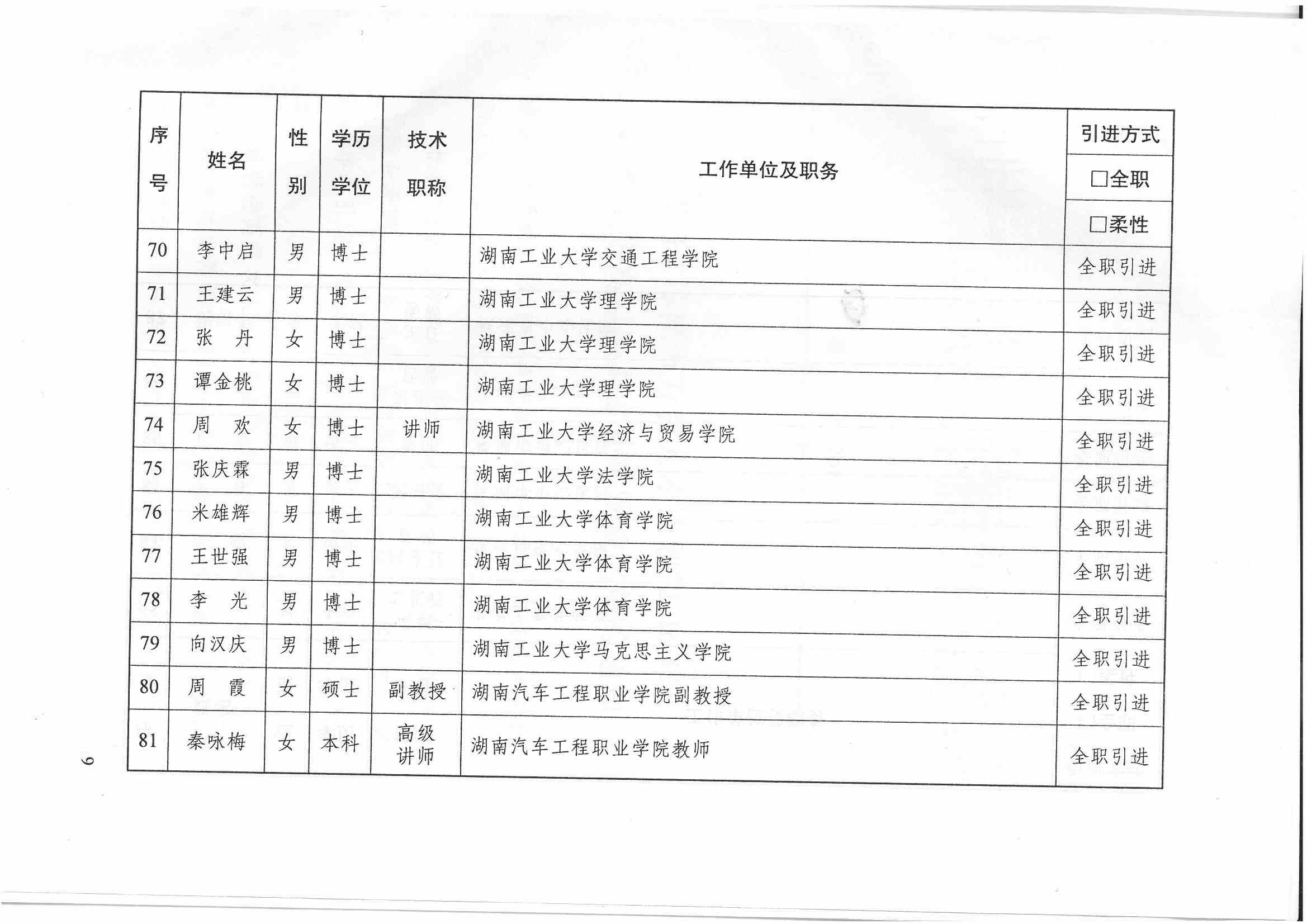 | 序号 | 姓名 | 性别 | 学历学位 | 技术职称 | 工作单位及职务 | 引进方式 □全职 □柔性 |
|---|---|---|---|---|---|---|
| 70 | 李中启 | 男 | 博士 | | 湖南工业大学交通工程学院 | 全职引进 |
| 71 | 王建云 | 男 | 博士 | | 湖南工业大学理学院 | 全职引进 |
| 72 | 张　丹 | 女 | 博士 | | 湖南工业大学理学院 | 全职引进 |
| 73 | 谭金桃 | 女 | 博士 | | 湖南工业大学理学院 | 全职引进 |
| 74 | 周　欢 | 女 | 博士 | 讲师 | 湖南工业大学经济与贸易学院 | 全职引进 |
| 75 | 张庆霖 | 男 | 博士 | | 湖南工业大学法学院 | 全职引进 |
| 76 | 米雄辉 | 男 | 博士 | | 湖南工业大学体育学院 | 全职引进 |
| 77 | 王世强 | 男 | 博士 | | 湖南工业大学体育学院 | 全职引进 |
| 78 | 李　光 | 男 | 博士 | | 湖南工业大学体育学院 | 全职引进 |
| 79 | 向汉庆 | 男 | 博士 | | 湖南工业大学马克思主义学院 | 全职引进 |
| 80 | 周　霞 | 女 | 硕士 | 副教授 | 湖南汽车工程职业学院副教授 | 全职引进 |
| 81 | 秦咏梅 | 女 | 本科 | 高级讲师 | 湖南汽车工程职业学院教师 | 全职引进 |

6